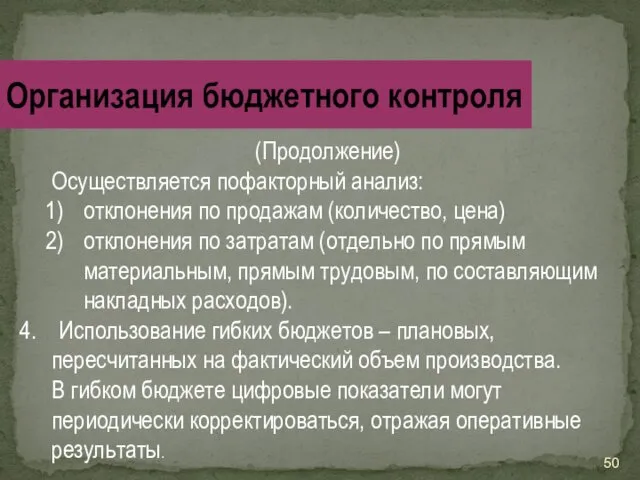 Организация бюджетного контроля

(Продолжение)

Осуществляется пофакторный анализ:

1) отклонения по продажам (количество, цена)

2) отклонения по затратам (отдельно по прямым материальным, прямым трудовым, по составляющим накладных расходов).

4. Использование гибких бюджетов – плановых, пересчитанных на фактический объем производства. В гибком бюджете цифровые показатели могут периодически корректироваться, отражая оперативные результаты.

50